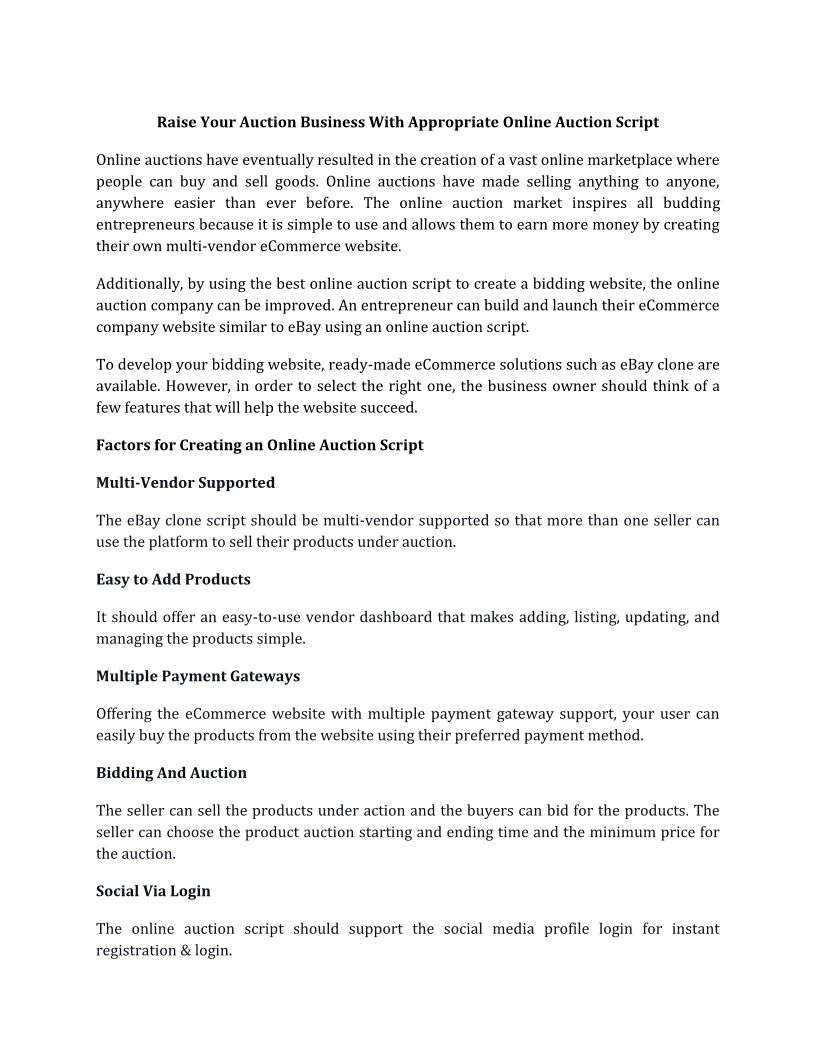 Raise Your Auction Business With Appropriate Online Auction Script

Online auctions have eventually resulted in the creation of a vast online marketplace where people can buy and sell goods. Online auctions have made selling anything to anyone, anywhere easier than ever before. The online auction market inspires all budding entrepreneurs because it is simple to use and allows them to earn more money by creating their own multi-vendor eCommerce website.

Additionally, by using the best online auction script to create a bidding website, the online auction company can be improved. An entrepreneur can build and launch their eCommerce company website similar to eBay using an online auction script.

To develop your bidding website, ready-made eCommerce solutions such as eBay clone are available. However, in order to select the right one, the business owner should think of a few features that will help the website succeed.

Factors for Creating an Online Auction Script

Multi-Vendor Supported

The eBay clone script should be multi-vendor supported so that more than one seller can use the platform to sell their products under auction.

Easy to Add Products

It should offer an easy-to-use vendor dashboard that makes adding, listing, updating, and managing the products simple.

Multiple Payment Gateways

Offering the eCommerce website with multiple payment gateway support, your user can easily buy the products from the website using their preferred payment method.

Bidding And Auction

The seller can sell the products under action and the buyers can bid for the products. The seller can choose the product auction starting and ending time and the minimum price for the auction.

Social Via Login

The online auction script should support the social media profile login for instant registration & login.